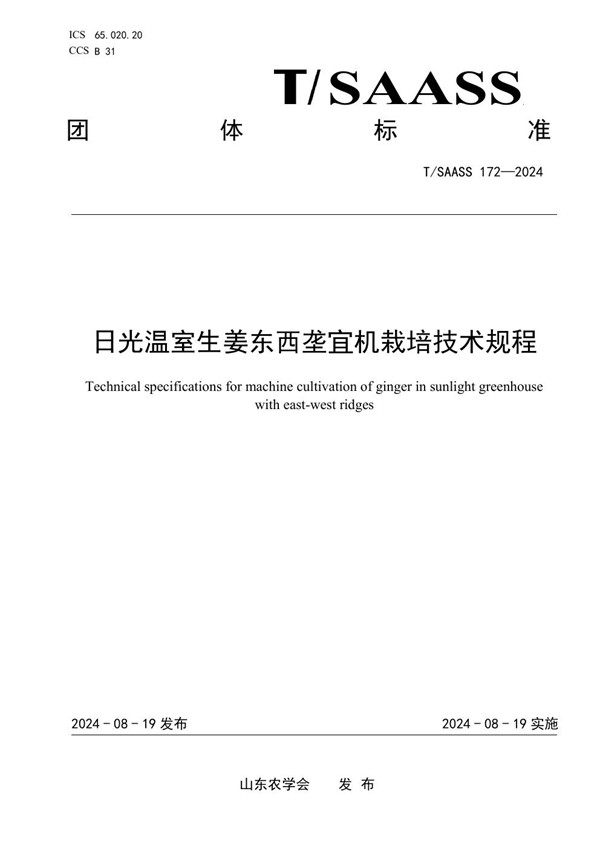 ICS 65.020.20
CCS B 31

T/SAASS

团 体 标 准

T/SAASS 172—2024

日光温室生姜东西垄宜机栽培技术规程

Technical specifications for machine cultivation of ginger in sunlight greenhouse with east-west ridges

2024 - 08 - 19 发布

2024 - 08 - 19 实施

山东农学会 发 布